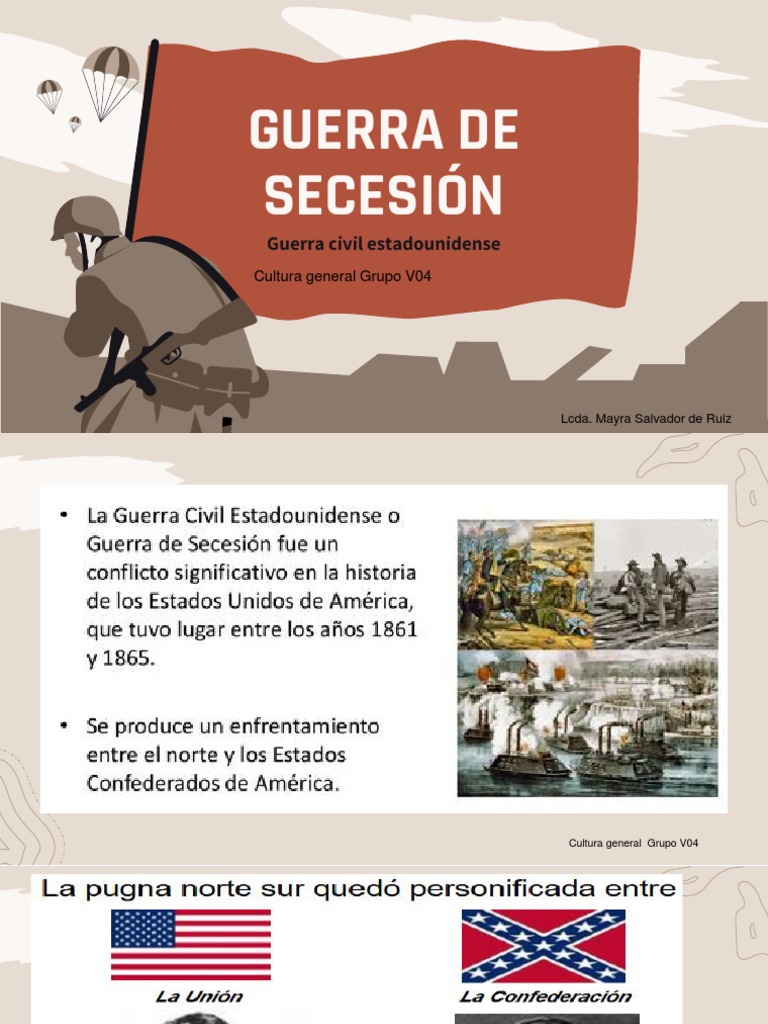 GUERRA DE SECESIÓN

Guerra civil estadounidense

Cultura general Grupo V04

Lcda. Mayra Salvador de Ruiz

• La Guerra Civil Estadounidense o Guerra de Secesión fue un conflicto significativo en la historia de los Estados Unidos de América, que tuvo lugar entre los años 1861 y 1865.

• Se produce un enfrentamiento entre el norte y los Estados Confederados de América.

Cultura general Grupo V04

La pugna norte sur quedó personificada entre

La Unión

La Confederación